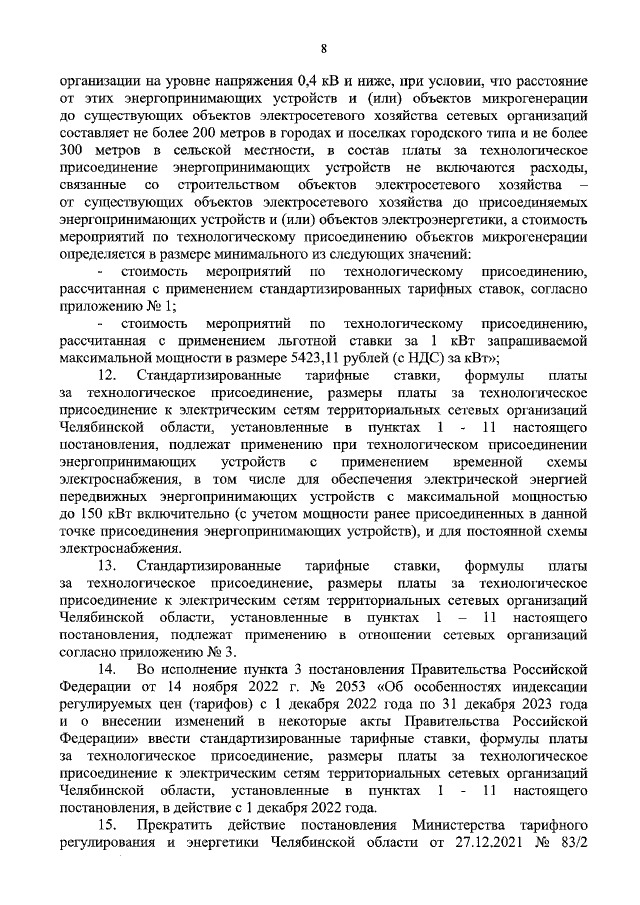 8

организации на уровне напряжения 0,4 кВ и ниже, при условии, что расстояние от этих энергопринимающих устройств и (или) объектов микрогенерации до существующих объектов электросетевого хозяйства сетевых организаций составляет не более 200 метров в городах и поселках городского типа и не более 300 метров в сельской местности, в состав платы за технологическое присоединение энергопринимающих устройств не включаются расходы, связанные со строительством объектов электросетевого хозяйства – от существующих объектов электросетевого хозяйства до присоединяемых энергопринимающих устройств и (или) объектов электроэнергетики, а стоимость мероприятий по технологическому присоединению объектов микрогенерации определяется в размере минимального из следующих значений:

- стоимость мероприятий по технологическому присоединению, рассчитанная с применением стандартизированных тарифных ставок, согласно приложению № 1;

- стоимость мероприятий по технологическому присоединению, рассчитанная с применением льготной ставки за 1 кВт запрашиваемой максимальной мощности в размере 5423,11 рублей (с НДС) за кВт»;

12. Стандартизированные тарифные ставки, формулы платы за технологическое присоединение, размеры платы за технологическое присоединение к электрическим сетям территориальных сетевых организаций Челябинской области, установленные в пунктах 1 - 11 настоящего постановления, подлежат применению при технологическом присоединении энергопринимающих устройств с применением временной схемы электроснабжения, в том числе для обеспечения электрической энергией передвижных энергопринимающих устройств с максимальной мощностью до 150 кВт включительно (с учетом мощности ранее присоединенных в данной точке присоединения энергопринимающих устройств), и для постоянной схемы электроснабжения.

13. Стандартизированные тарифные ставки, формулы платы за технологическое присоединение, размеры платы за технологическое присоединение к электрическим сетям территориальных сетевых организаций Челябинской области, установленные в пунктах 1 – 11 настоящего постановления, подлежат применению в отношении сетевых организаций согласно приложению № 3.

14. Во исполнение пункта 3 постановления Правительства Российской Федерации от 14 ноября 2022 г. № 2053 «Об особенностях индексации регулируемых цен (тарифов) с 1 декабря 2022 года по 31 декабря 2023 года и о внесении изменений в некоторые акты Правительства Российской Федерации» ввести стандартизированные тарифные ставки, формулы платы за технологическое присоединение, размеры платы за технологическое присоединение к электрическим сетям территориальных сетевых организаций Челябинской области, установленные в пунктах 1 - 11 настоящего постановления, в действие с 1 декабря 2022 года.

15. Прекратить действие постановления Министерства тарифного регулирования и энергетики Челябинской области от 27.12.2021 № 83/2